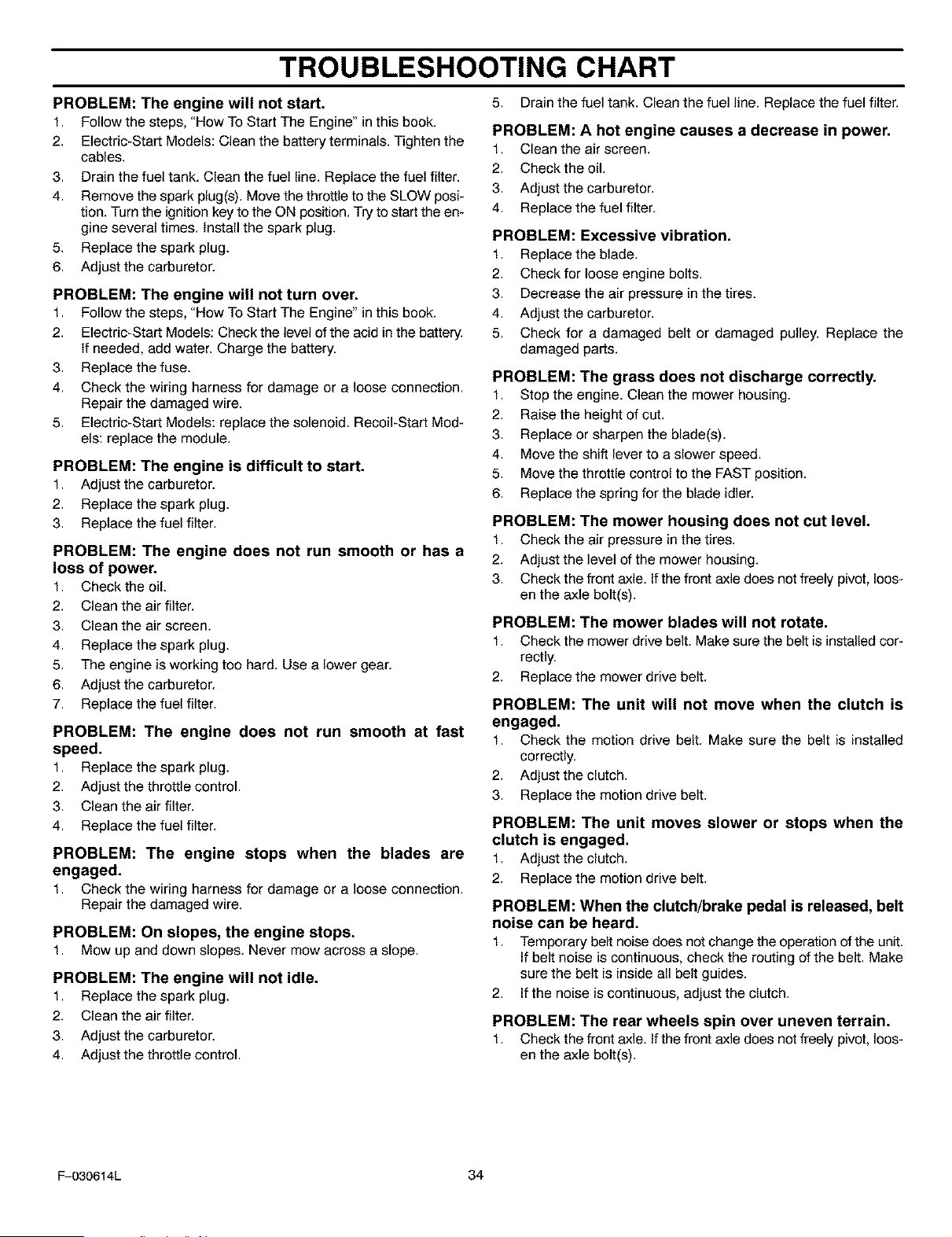 TROUBLESHOOTING CHART

PROBLEM: The engine will not start.
1. Follow the steps, "How To Start The Engine" in this book.
2. Electric-Start Models: Clean the battery terminals. Tighten the cables.
3. Drain the fuel tank. Clean the fuel line. Replace the fuel filter.
4. Remove the spark plug(s). Move the throttle to the SLOW position. Turn the ignition key to the ON position. Try to start the engine several times. Install the spark plug.
5. Replace the spark plug.
6. Adjust the carburetor.

PROBLEM: The engine will not turn over.
1. Follow the steps, "How To Start The Engine" in this book.
2. Electric-Start Models: Check the level of the acid in the battery. If needed, add water. Charge the battery.
3. Replace the fuse.
4. Check the wiring harness for damage or a loose connection. Repair the damaged wire.
5. Electric-Start Models: replace the solenoid. Recoil-Start Models: replace the module.

PROBLEM: The engine is difficult to start.
1. Adjust the carburetor.
2. Replace the spark plug.
3. Replace the fuel filter.

PROBLEM: The engine does not run smooth or has a loss of power.
1. Check the oil.
2. Clean the air filter.
3. Clean the air screen.
4. Replace the spark plug.
5. The engine is working too hard. Use a lower gear.
6. Adjust the carburetor.
7. Replace the fuel filter.

PROBLEM: The engine does not run smooth at fast speed.
1. Replace the spark plug.
2. Adjust the throttle control.
3. Clean the air filter.
4. Replace the fuel filter.

PROBLEM: The engine stops when the blades are engaged.
1. Check the wiring harness for damage or a loose connection. Repair the damaged wire.

PROBLEM: On slopes, the engine stops.
1. Mow up and down slopes. Never mow across a slope.

PROBLEM: The engine will not idle.
1. Replace the spark plug.
2. Clean the air filter.
3. Adjust the carburetor.
4. Adjust the throttle control.
5. Drain the fuel tank. Clean the fuel line. Replace the fuel filter.

PROBLEM: A hot engine causes a decrease in power.
1. Clean the air screen.
2. Check the oil.
3. Adjust the carburetor.
4. Replace the fuel filter.

PROBLEM: Excessive vibration.
1. Replace the blade.
2. Check for loose engine bolts.
3. Decrease the air pressure in the tires.
4. Adjust the carburetor.
5. Check for a damaged belt or damaged pulley. Replace the damaged parts.

PROBLEM: The grass does not discharge correctly.
1. Stop the engine. Clean the mower housing.
2. Raise the height of cut.
3. Replace or sharpen the blade(s).
4. Move the shift lever to a slower speed.
5. Move the throttle control to the FAST position.
6. Replace the spring for the blade idler.

PROBLEM: The mower housing does not cut level.
1. Check the air pressure in the tires.
2. Adjust the level of the mower housing.
3. Check the front axle. If the front axle does not freely pivot, loosen the axle bolt(s).

PROBLEM: The mower blades will not rotate.
1. Check the mower drive belt. Make sure the belt is installed correctly.
2. Replace the mower drive belt.

PROBLEM: The unit will not move when the clutch is engaged.
1. Check the motion drive belt. Make sure the belt is installed correctly.
2. Adjust the clutch.
3. Replace the motion drive belt.

PROBLEM: The unit moves slower or stops when the clutch is engaged.
1. Adjust the clutch.
2. Replace the motion drive belt.

PROBLEM: When the clutch/brake pedal is released, belt noise can be heard.
1. Temporary belt noise does not change the operation of the unit. If belt noise is continuous, check the routing of the belt. Make sure the belt is inside all belt guides.
2. If the noise is continuous, adjust the clutch.

PROBLEM: The rear wheels spin over uneven terrain.
1. Check the front axle. If the front axle does not freely pivot, loosen the axle bolt(s).

F-030614L 34